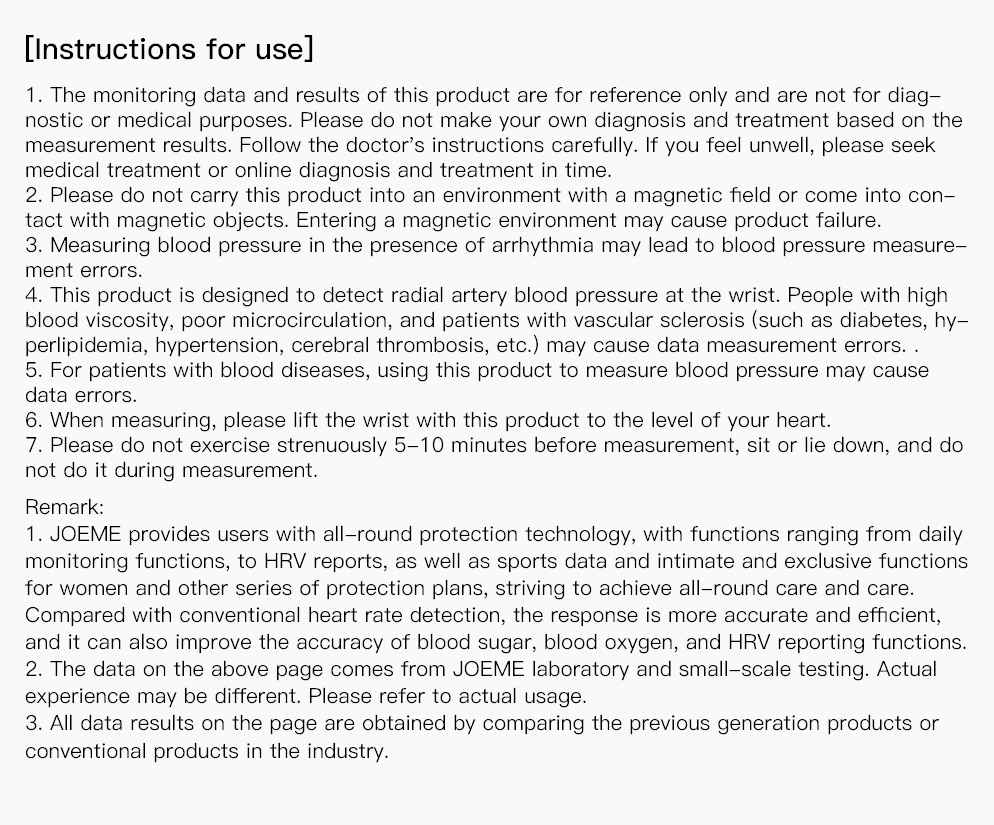 [Instructions for use]

1. The monitoring data and results of this product are for reference only and are not for diagnostic or medical purposes. Please do not make your own diagnosis and treatment based on the measurement results. Follow the doctor's instructions carefully. If you feel unwell, please seek medical treatment or online diagnosis and treatment in time.
2. Please do not carry this product into an environment with a magnetic field or come into contact with magnetic objects. Entering a magnetic environment may cause product failure.
3. Measuring blood pressure in the presence of arrhythmia may lead to blood pressure measurement errors.
4. This product is designed to detect radial artery blood pressure at the wrist. People with high blood viscosity, poor microcirculation, and patients with vascular sclerosis (such as diabetes, hyperlipidemia, hypertension, cerebral thrombosis, etc.) may cause data measurement errors. .
5. For patients with blood diseases, using this product to measure blood pressure may cause data errors.
6. When measuring, please lift the wrist with this product to the level of your heart.
7. Please do not exercise strenuously 5-10 minutes before measurement, sit or lie down, and do not do it during measurement.

Remark:
1. JOEME provides users with all-round protection technology, with functions ranging from daily monitoring functions, to HRV reports, as well as sports data and intimate and exclusive functions for women and other series of protection plans, striving to achieve all-round care and care. Compared with conventional heart rate detection, the response is more accurate and efficient, and it can also improve the accuracy of blood sugar, blood oxygen, and HRV reporting functions.
2. The data on the above page comes from JOEME laboratory and small-scale testing. Actual experience may be different. Please refer to actual usage.
3. All data results on the page are obtained by comparing the previous generation products or conventional products in the industry.